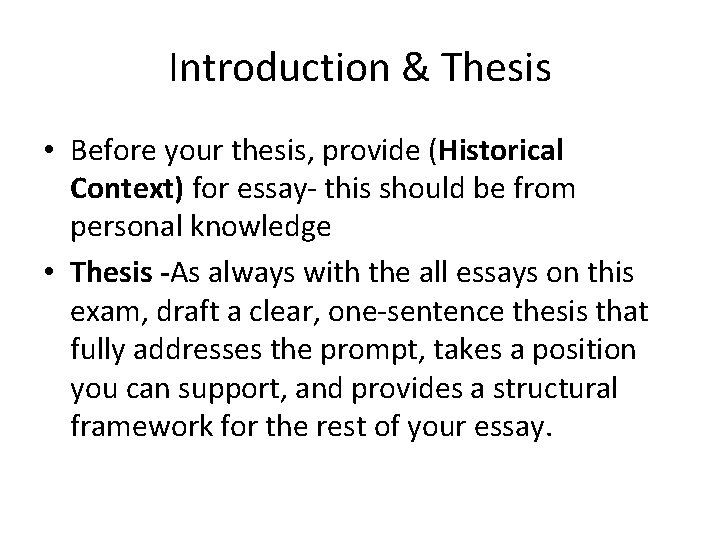 Introduction & Thesis

• Before your thesis, provide (Historical Context) for essay- this should be from personal knowledge
• Thesis -As always with the all essays on this exam, draft a clear, one-sentence thesis that fully addresses the prompt, takes a position you can support, and provides a structural framework for the rest of your essay.